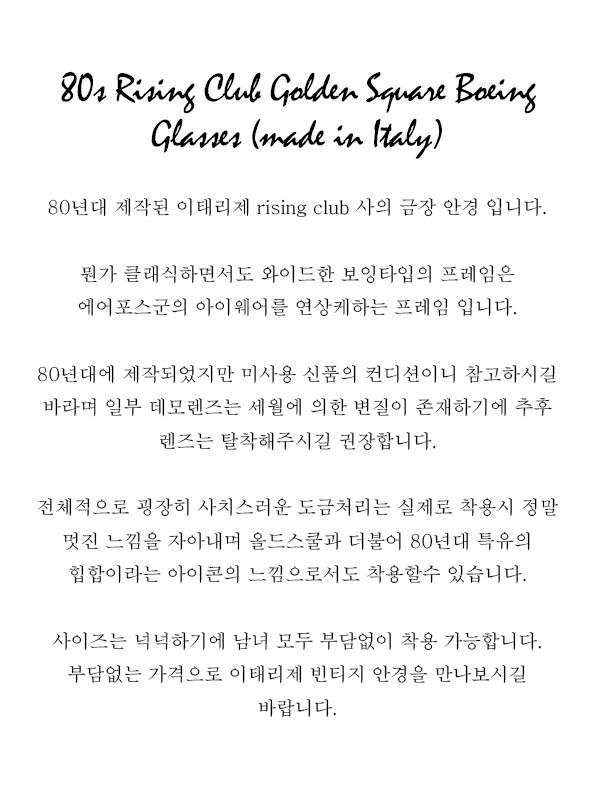 80s Rising Club Golden Square Boeing Glasses (made in Italy)

80년대 제작된 이태리제 rising club 사의 금장 안경 입니다.

뭔가 클래식하면서도 와이드한 보잉타입의 프레임은 에어포스군의 아이웨어를 연상케하는 프레임 입니다.

80년대에 제작되었지만 미사용 신품의 컨디션이니 참고하시길 바라며 일부 데모렌즈는 세월에 의한 변질이 존재하기에 추후 렌즈는 탈착해주시길 권장합니다.

전체적으로 굉장히 사치스러운 도금처리는 실제로 착용시 정말 멋진 느낌을 자아내며 올드스쿨과 더불어 80년대 특유의 힙합이라는 아이콘의 느낌으로서도 착용할수 있습니다.

사이즈는 넉넉하기에 남녀 모두 부담없이 착용 가능합니다. 부담없는 가격으로 이태리제 빈티지 안경을 만나보시길 바랍니다.